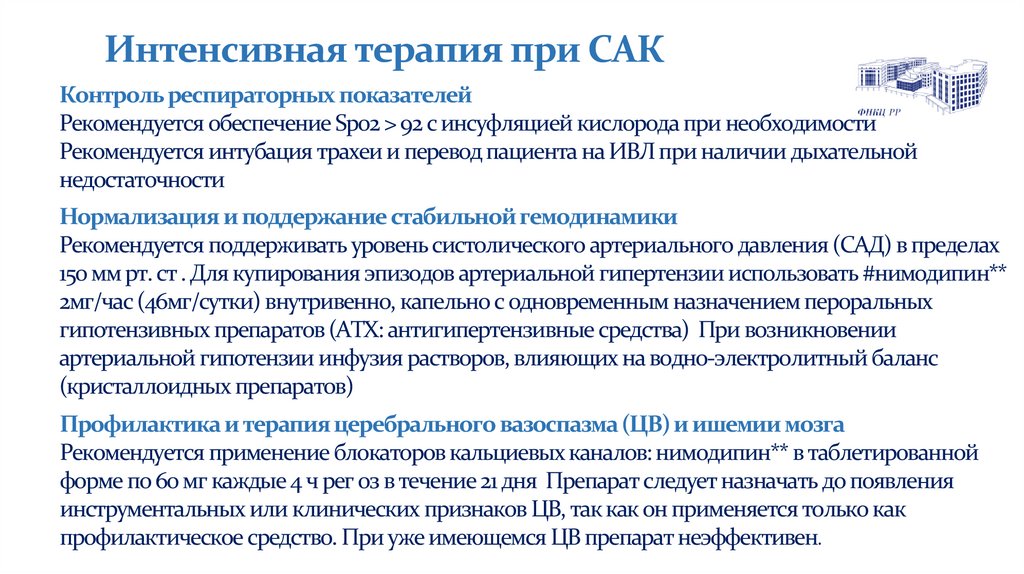 Интенсивная терапия при САК

ФНКЦ РР

Контроль респираторных показателей
Рекомендуется обеспечение Spo2 > 92 с инсуфляцией кислорода при необходимости
Рекомендуется интубация трахеи и перевод пациента на ИВЛ при наличии дыхательной недостаточности

Нормализация и поддержание стабильной гемодинамики
Рекомендуется поддерживать уровень систолического артериального давления (САД) в пределах 150 мм рт. ст . Для купирования эпизодов артериальной гипертензии использовать #нимодипин** 2мг/час (46мг/сутки) внутривенно, капельно с одновременным назначением пероральных гипотензивных препаратов (АТХ: антигипертензивные средства) При возникновении артериальной гипотензии инфузия растворов, влияющих на водно-электролитный баланс (кристаллоидных препаратов)

Профилактика и терапия церебрального вазоспазма (ЦВ) и ишемии мозга
Рекомендуется применение блокаторов кальциевых каналов: нимодипин** в таблетированной форме по 60 мг каждые 4 ч per os в течение 21 дня Препарат следует назначать до появления инструментальных или клинических признаков ЦВ, так как он применяется только как профилактическое средство. При уже имеющемся ЦВ препарат неэффективен.